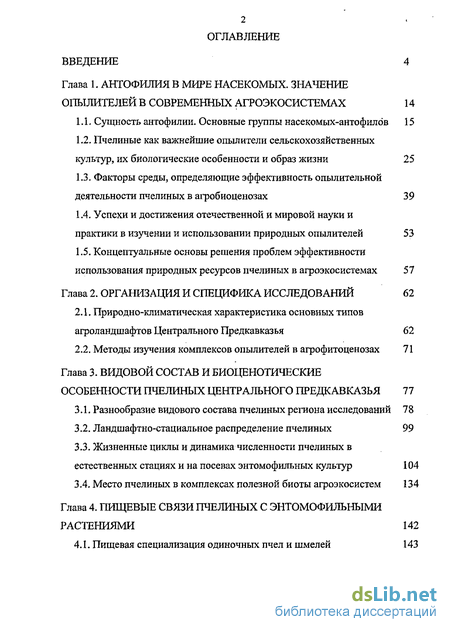 2

ОГЛАВЛЕНИЕ

ВВЕДЕНИЕ 4

Глава 1. АНТОФИЛИЯ В МИРЕ НАСЕКОМЫХ. ЗНАЧЕНИЕ ОПЫЛИТЕЛЕЙ В СОВРЕМЕННЫХ АГРОЭКОСИСТЕМАХ 14

1.1. Сущность антофилии. Основные группы насекомых-антофилов 15

1.2. Пчелиные как важнейшие опылители сельскохозяйственных культур, их биологические особенности и образ жизни 25

1.3. Факторы среды, определяющие эффективность опылительной деятельности пчелиных в агробиоценозах 39

1.4. Успехи и достижения отечественной и мировой науки и практики в изучении и использовании природных опылителей 53

1.5. Концептуальные основы решения проблем эффективности использования природных ресурсов пчелиных в агроэкосистемах 57

Глава 2. ОРГАНИЗАЦИЯ И СПЕЦИФИКА ИССЛЕДОВАНИЙ 62

2.1. Природно-климатическая характеристика основных типов агроландшафтов Центрального Предкавказья 62

2.2. Методы изучения комплексов опылителей в агрофитоценозах 71

Глава 3. ВИДОВОЙ СОСТАВ И БИОЦЕНОТИЧЕСКИЕ ОСОБЕННОСТИ ПЧЕЛИНЫХ ЦЕНТРАЛЬНОГО ПРЕДКАВКАЗЬЯ 77

3.1. Разнообразие видового состава пчелиных региона исследований 78

3.2. Ландшафтно-стациальное распределение пчелиных 99

3.3. Жизненные циклы и динамика численности пчелиных в естественных стациях и на посевах энтомофильных культур 104

3.4. Место пчелиных в комплексах полезной биоты агроэкосистем 134

Глава 4. ПИЩЕВЫЕ СВЯЗИ ПЧЕЛИНЫХ С ЭНТОМОФИЛЬНЫМИ РАСТЕНИЯМИ 142

4.1. Пищевая специализация одиночных пчел и шмелей 143

dsLib.net
библиотека диссертаций